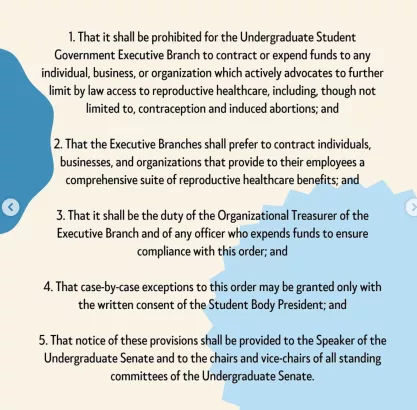 1. That it shall be prohibited for the Undergraduate Student Government Executive Branch to contract or expend funds to any individual, business, or organization which actively advocates to further limit by law access to reproductive healthcare, including, though not limited to, contraception and induced abortions; and

2. That the Executive Branches shall prefer to contract individuals, businesses, and organizations that provide to their employees a comprehensive suite of reproductive healthcare benefits; and

3. That it shall be the duty of the Organizational Treasurer of the Executive Branch and of any officer who expends funds to ensure compliance with this order; and

4. That case-by-case exceptions to this order may be granted only with the written consent of the Student Body President; and

5. That notice of these provisions shall be provided to the Speaker of the Undergraduate Senate and to the chairs and vice-chairs of all standing committees of the Undergraduate Senate.